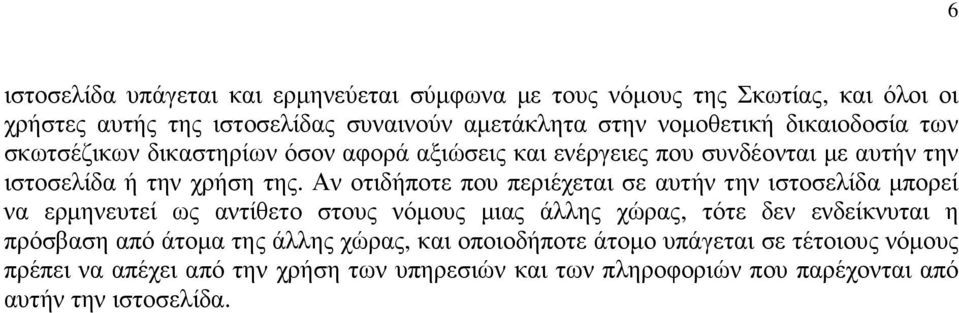 6

ιστοσελίδα υπάγεται και ερμηνεύεται σύμφωνα με τους νόμους της Σκωτίας, και όλοι οι χρήστες αυτής της ιστοσελίδας συναινούν αμετάκλητα στην νομοθετική δικαιοδοσία των σκωτσέζικων δικαστηρίων όσον αφορά αξιώσεις και ενέργειες που συνδέονται με αυτήν την ιστοσελίδα ή την χρήση της. Αν οτιδήποτε που περιέχεται σε αυτήν την ιστοσελίδα μπορεί να ερμηνευτεί ως αντίθετο στους νόμους μιας άλλης χώρας, τότε δεν ενδείκνυται η πρόσβαση από άτομα της άλλης χώρας, και οποιοδήποτε άτομο υπάγεται σε τέτοιους νόμους πρέπει να απέχει από την χρήση των υπηρεσιών και των πληροφοριών που παρέχονται από αυτήν την ιστοσελίδα.